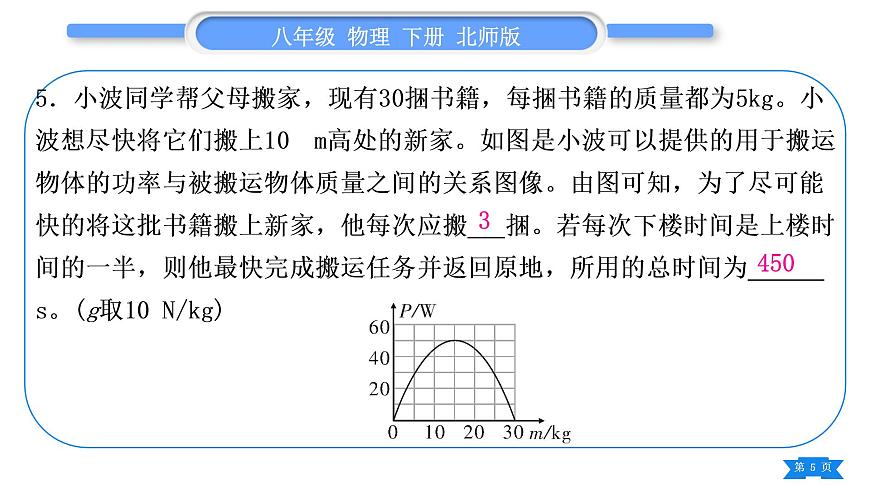 八年级 物理 下册 北师版

5．小波同学帮父母搬家，现有30捆书籍，每捆书籍的质量都为5kg。小波想尽快将它们搬上10 m高处的新家。如图是小波可以提供的用于搬运物体的功率与被搬运物体质量之间的关系图像。由图可知，为了尽可能快的将这批书籍搬上新家，他每次应搬 3 捆。若每次下楼时间是上楼时间的一半，则他最快完成搬运任务并返回原地，所用的总时间为 450 s。($g$取10 N/kg)

$P$/W
60
40
20
0 10 20 30 $m$/kg

第 5 页